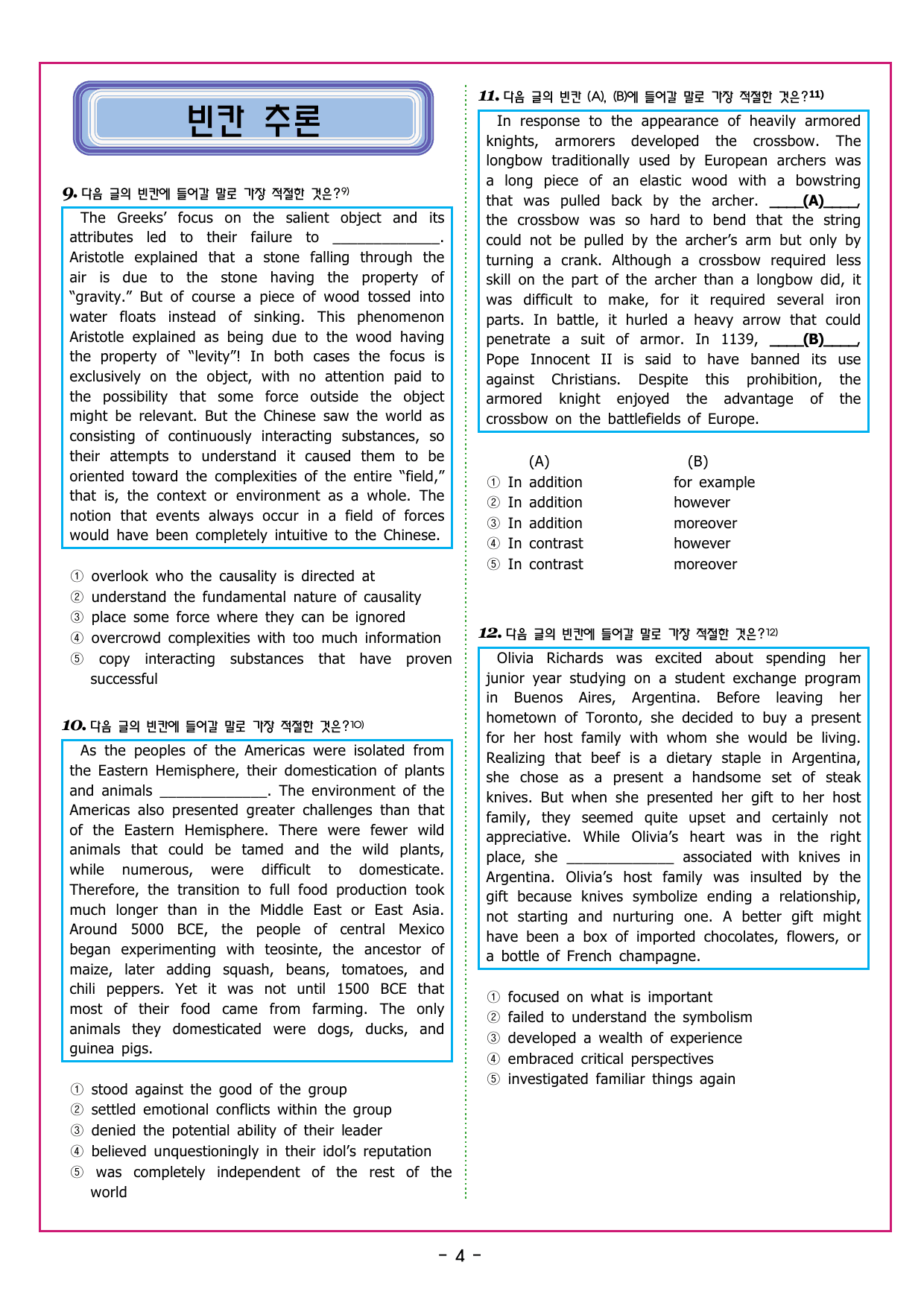 빈칸 추론

9. 다음 글의 빈칸에 들어갈 말로 가장 적절한 것은?$^{9)}$

The Greeks' focus on the salient object and its attributes led to their failure to ____. Aristotle explained that a stone falling through the air is due to the stone having the property of "gravity." But of course a piece of wood tossed into water floats instead of sinking. This phenomenon Aristotle explained as being due to the wood having the property of "levity"! In both cases the focus is exclusively on the object, with no attention paid to the possibility that some force outside the object might be relevant. But the Chinese saw the world as consisting of continuously interacting substances, so their attempts to understand it caused them to be oriented toward the complexities of the entire "field," that is, the context or environment as a whole. The notion that events always occur in a field of forces would have been completely intuitive to the Chinese.

① overlook who the causality is directed at
② understand the fundamental nature of causality
③ place some force where they can be ignored
④ overcrowd complexities with too much information
⑤ copy interacting substances that have proven successful

10. 다음 글의 빈칸에 들어갈 말로 가장 적절한 것은?$^{10)}$

As the peoples of the Americas were isolated from the Eastern Hemisphere, their domestication of plants and animals ____. The environment of the Americas also presented greater challenges than that of the Eastern Hemisphere. There were fewer wild animals that could be tamed and the wild plants, while numerous, were difficult to domesticate. Therefore, the transition to full food production took much longer than in the Middle East or East Asia. Around 5000 BCE, the people of central Mexico began experimenting with teosinte, the ancestor of maize, later adding squash, beans, tomatoes, and chili peppers. Yet it was not until 1500 BCE that most of their food came from farming. The only animals they domesticated were dogs, ducks, and guinea pigs.

① stood against the good of the group
② settled emotional conflicts within the group
③ denied the potential ability of their leader
④ believed unquestioningly in their idol's reputation
⑤ was completely independent of the rest of the world

11. 다음 글의 빈칸 (A), (B)에 들어갈 말로 가장 적절한 것은?$^{11)}$

In response to the appearance of heavily armored knights, armorers developed the crossbow. The longbow traditionally used by European archers was a long piece of an elastic wood with a bowstring that was pulled back by the archer. ____(A)____, the crossbow was so hard to bend that the string could not be pulled by the archer's arm but only by turning a crank. Although a crossbow required less skill on the part of the archer than a longbow did, it was difficult to make, for it required several iron parts. In battle, it hurled a heavy arrow that could penetrate a suit of armor. In 1139, ____(B)____, Pope Innocent II is said to have banned its use against Christians. Despite this prohibition, the armored knight enjoyed the advantage of the crossbow on the battlefields of Europe.

(A) (B)
① In addition for example
② In addition however
③ In addition moreover
④ In contrast however
⑤ In contrast moreover

12. 다음 글의 빈칸에 들어갈 말로 가장 적절한 것은?$^{12)}$

Olivia Richards was excited about spending her junior year studying on a student exchange program in Buenos Aires, Argentina. Before leaving her hometown of Toronto, she decided to buy a present for her host family with whom she would be living. Realizing that beef is a dietary staple in Argentina, she chose as a present a handsome set of steak knives. But when she presented her gift to her host family, they seemed quite upset and certainly not appreciative. While Olivia's heart was in the right place, she ____ associated with knives in Argentina. Olivia's host family was insulted by the gift because knives symbolize ending a relationship, not starting and nurturing one. A better gift might have been a box of imported chocolates, flowers, or a bottle of French champagne.

① focused on what is important
② failed to understand the symbolism
③ developed a wealth of experience
④ embraced critical perspectives
⑤ investigated familiar things again

- 4 -